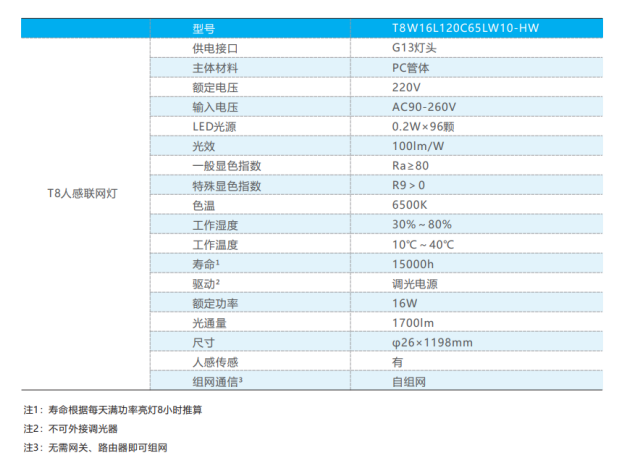 |  | 型号 | T8W16L120C65LW10-HW |
|---|---|---|
| T8人感联网灯 | 供电接口 | G13灯头 |
|  | 主体材料 | PC管体 |
|  | 额定电压 | 220V |
|  | 输入电压 | AC90-260V |
|  | LED光源 | 0.2W×96颗 |
|  | 光效 | 100lm/W |
|  | 一般显色指数 | Ra≥80 |
|  | 特殊显色指数 | R9＞0 |
|  | 色温 | 6500K |
|  | 工作湿度 | 30%～80% |
|  | 工作温度 | 10℃～40℃ |
|  | 寿命$^{1}$ | 15000h |
|  | 驱动$^{2}$ | 调光电源 |
|  | 额定功率 | 16W |
|  | 光通量 | 1700lm |
|  | 尺寸 | φ26×1198mm |
|  | 人感传感 | 有 |
|  | 组网通信$^{3}$ | 自组网 |

注1：寿命根据每天满功率亮灯8小时推算

注2：不可外接调光器

注3：无需网关、路由器即可组网